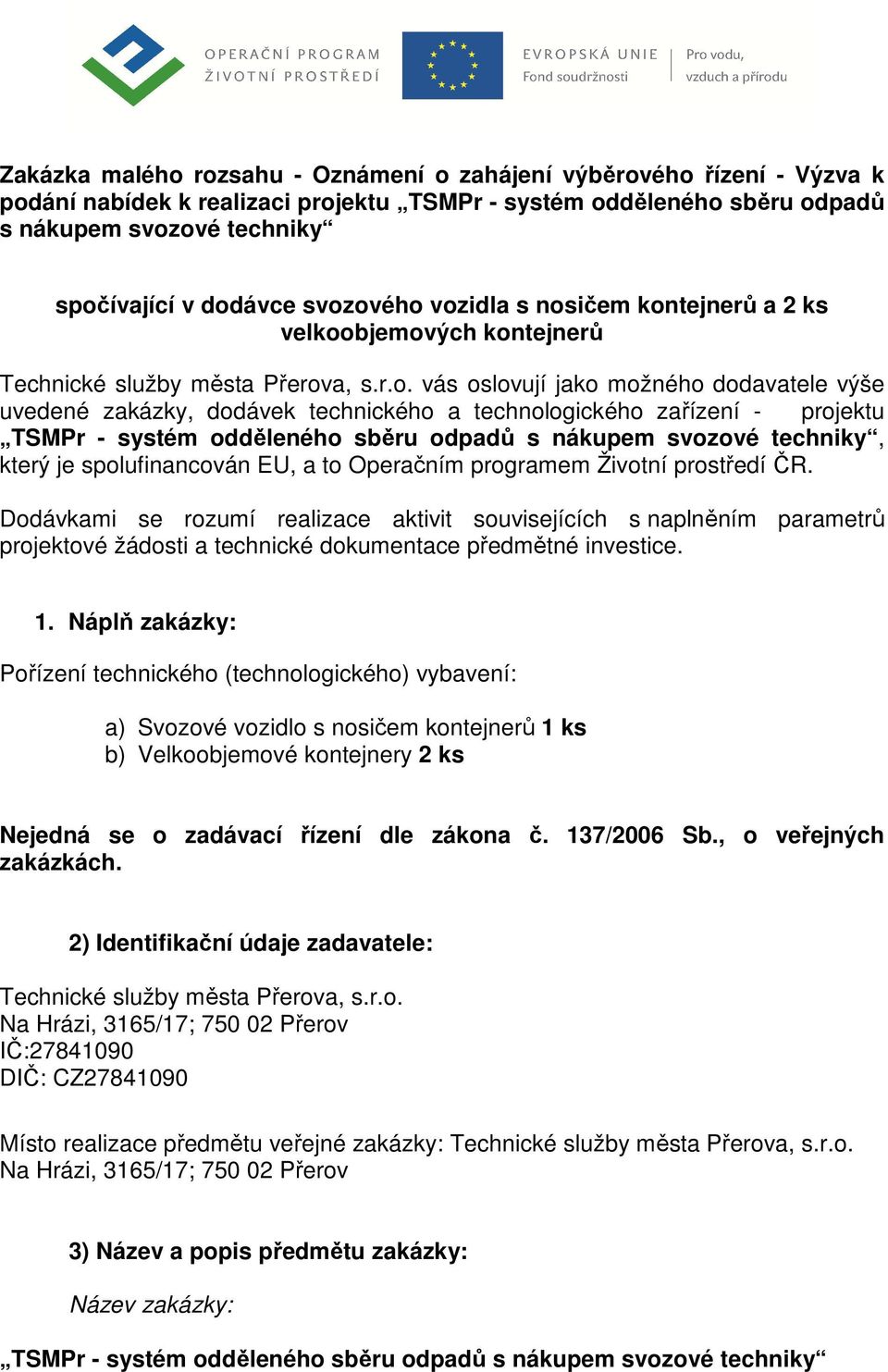 OPERAČNÍ PROGRAM
ŽIVOTNÍ PROSTŘEDÍ

EVROPSKÁ UNIE
Fond soudržnosti

Pro vodu,
vzduch a přírodu

Zakázka malého rozsahu - Oznámení o zahájení výběrového řízení - Výzva k podání nabídek k realizaci projektu „TSMPr - systém odděleného sběru odpadů s nákupem svozové techniky“

spočívající v dodávce svozového vozidla s nosičem kontejnerů a 2 ks velkoobjemových kontejnerů

Technické služby města Přerova, s.r.o. vás oslovují jako možného dodavatele výše uvedené zakázky, dodávek technického a technologického zařízení - projektu „TSMPr - systém odděleného sběru odpadů s nákupem svozové techniky“, který je spolufinancován EU, a to Operačním programem Životní prostředí ČR.

Dodávkami se rozumí realizace aktivit souvisejících s naplněním parametrů projektové žádosti a technické dokumentace předmětné investice.

1. Náplň zakázky:

Pořízení technického (technologického) vybavení:

a) Svozové vozidlo s nosičem kontejnerů 1 ks
b) Velkoobjemové kontejnery 2 ks

Nejedná se o zadávací řízení dle zákona č. 137/2006 Sb., o veřejných zakázkách.

2) Identifikační údaje zadavatele:

Technické služby města Přerova, s.r.o.
Na Hrázi, 3165/17; 750 02 Přerov
IČ:27841090
DIČ: CZ27841090

Místo realizace předmětu veřejné zakázky: Technické služby města Přerova, s.r.o. Na Hrázi, 3165/17; 750 02 Přerov

3) Název a popis předmětu zakázky:

Název zakázky:

„TSMPr - systém odděleného sběru odpadů s nákupem svozové techniky“